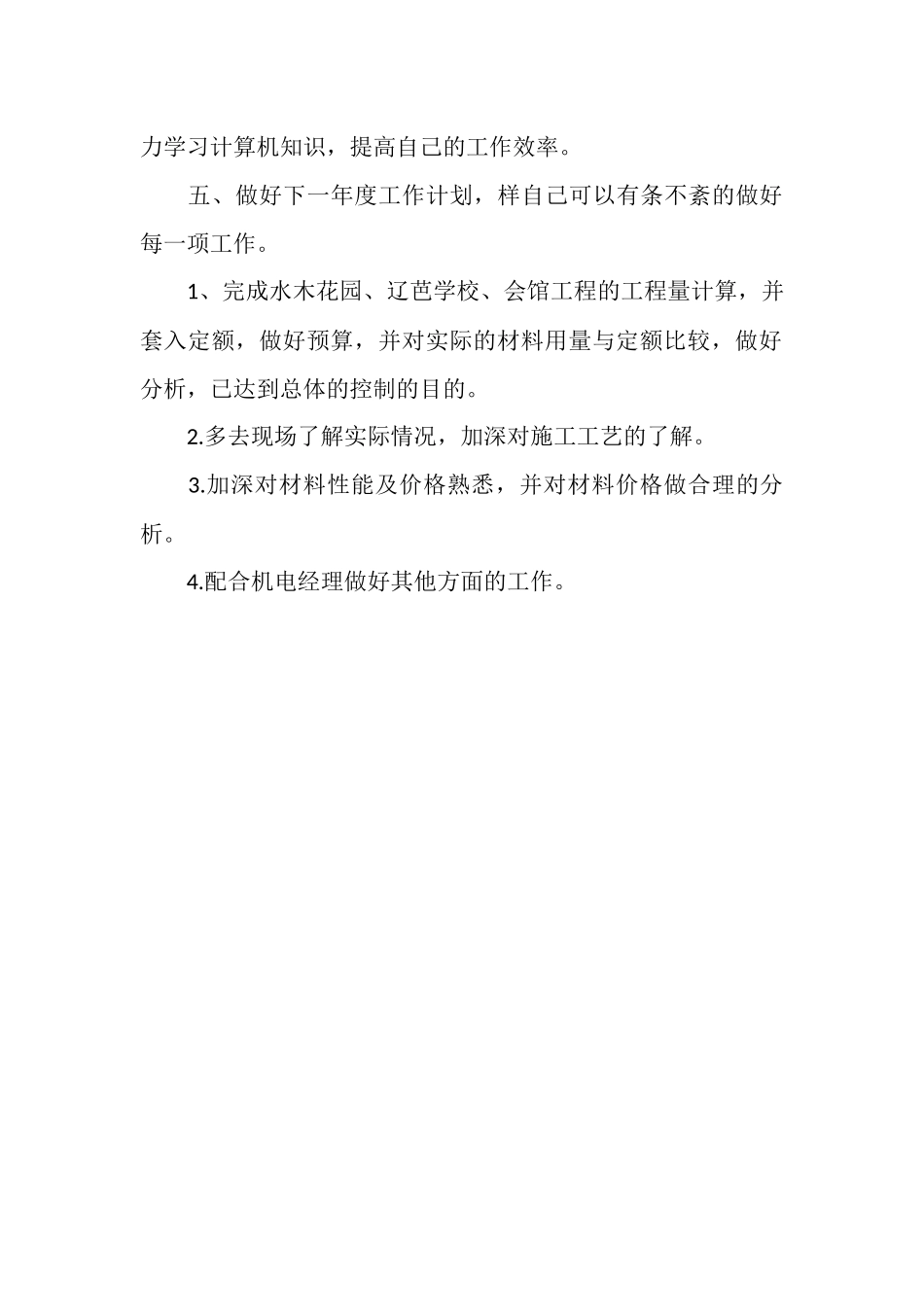 力学习计算机知识，提高自己的工作效率。

五、做好下一年度工作计划，样自己可以有条不紊的做好每一项工作。

1、完成水木花园、辽芭学校、会馆工程的工程量计算，并套入定额，做好预算，并对实际的材料用量与定额比较，做好分析，已达到总体的控制的目的。

2.多去现场了解实际情况，加深对施工工艺的了解。

3.加深对材料性能及价格熟悉，并对材料价格做合理的分析。

4.配合机电经理做好其他方面的工作。